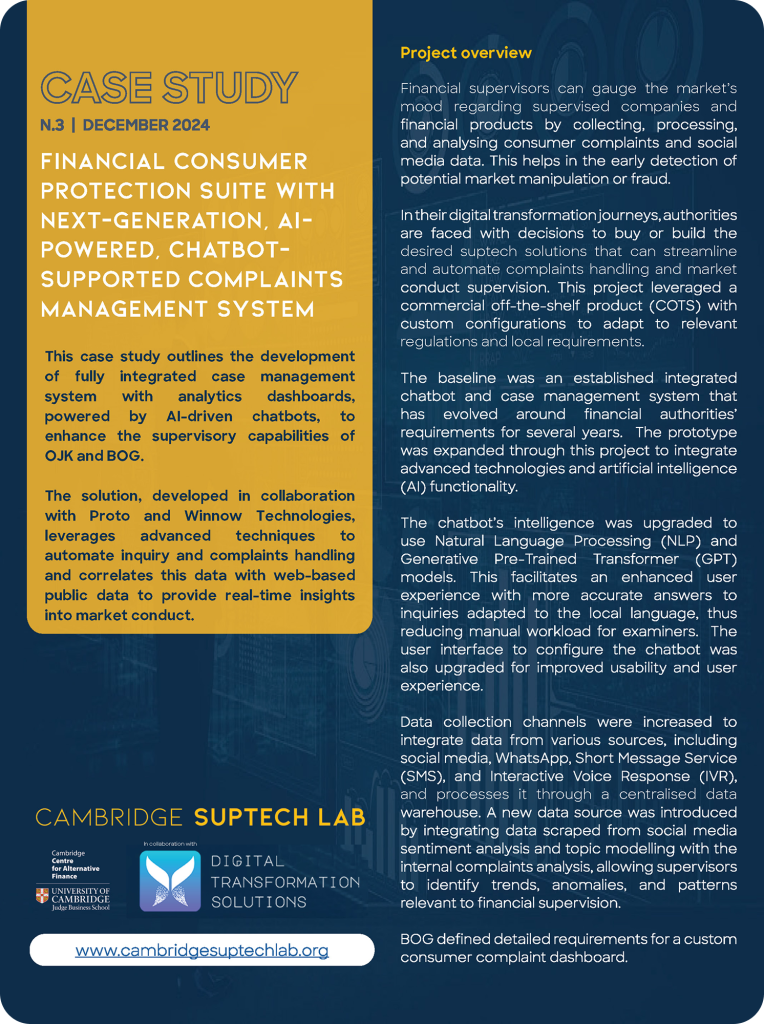 CASE STUDY

N.3 | DECEMBER 2024

FINANCIAL CONSUMER PROTECTION SUITE WITH NEXT-GENERATION, AI-POWERED, CHATBOT-SUPPORTED COMPLAINTS MANAGEMENT SYSTEM

This case study outlines the development of fully integrated case management system with analytics dashboards, powered by AI-driven chatbots, to enhance the supervisory capabilities of OJK and BOG.

The solution, developed in collaboration with Proto and Winnow Technologies, leverages advanced techniques to automate inquiry and complaints handling and correlates this data with web-based public data to provide real-time insights into market conduct.

CAMBRIDGE SUPTECH LAB

Cambridge Centre for Alternative Finance

UNIVERSITY OF CAMBRIDGE Judge Business School

In collaboration with

DIGITAL TRANSFORMATION SOLUTIONS

www.cambridgesuptechlab.org

Project overview

Financial supervisors can gauge the market's mood regarding supervised companies and financial products by collecting, processing, and analysing consumer complaints and social media data. This helps in the early detection of potential market manipulation or fraud.

In their digital transformation journeys, authorities are faced with decisions to buy or build the desired suptech solutions that can streamline and automate complaints handling and market conduct supervision. This project leveraged a commercial off-the-shelf product (COTS) with custom configurations to adapt to relevant regulations and local requirements.

The baseline was an established integrated chatbot and case management system that has evolved around financial authorities' requirements for several years. The prototype was expanded through this project to integrate advanced technologies and artificial intelligence (AI) functionality.

The chatbot's intelligence was upgraded to use Natural Language Processing (NLP) and Generative Pre-Trained Transformer (GPT) models. This facilitates an enhanced user experience with more accurate answers to inquiries adapted to the local language, thus reducing manual workload for examiners. The user interface to configure the chatbot was also upgraded for improved usability and user experience.

Data collection channels were increased to integrate data from various sources, including social media, WhatsApp, Short Message Service (SMS), and Interactive Voice Response (IVR), and processes it through a centralised data warehouse. A new data source was introduced by integrating data scraped from social media sentiment analysis and topic modelling with the internal complaints analysis, allowing supervisors to identify trends, anomalies, and patterns relevant to financial supervision.

BOG defined detailed requirements for a custom consumer complaint dashboard.